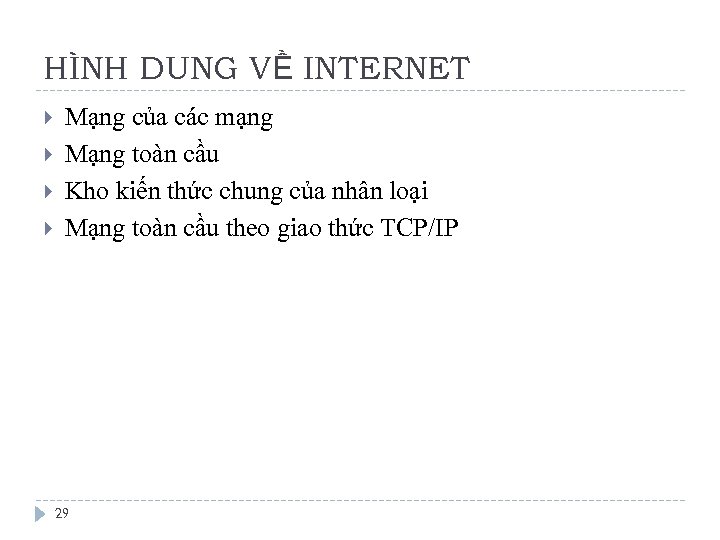 HÌNH DUNG VỀ INTERNET

Mạng của các mạng

Mạng toàn cầu

Kho kiến thức chung của nhân loại

Mạng toàn cầu theo giao thức TCP/IP

29